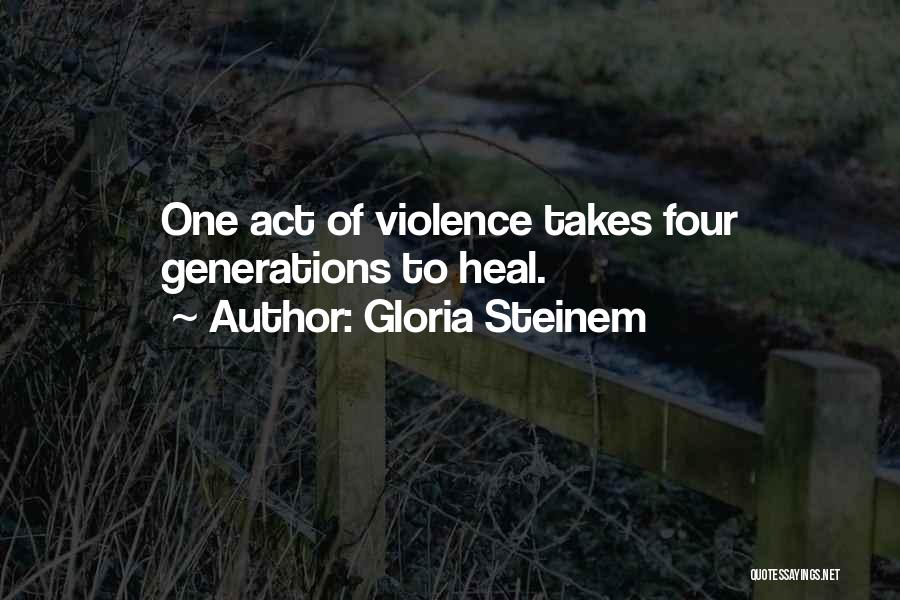 One act of violence takes four generations to heal.
~ Author: Gloria Steinem

QUOTESSAYINGS.NET